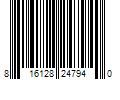 8 16128 24794 0